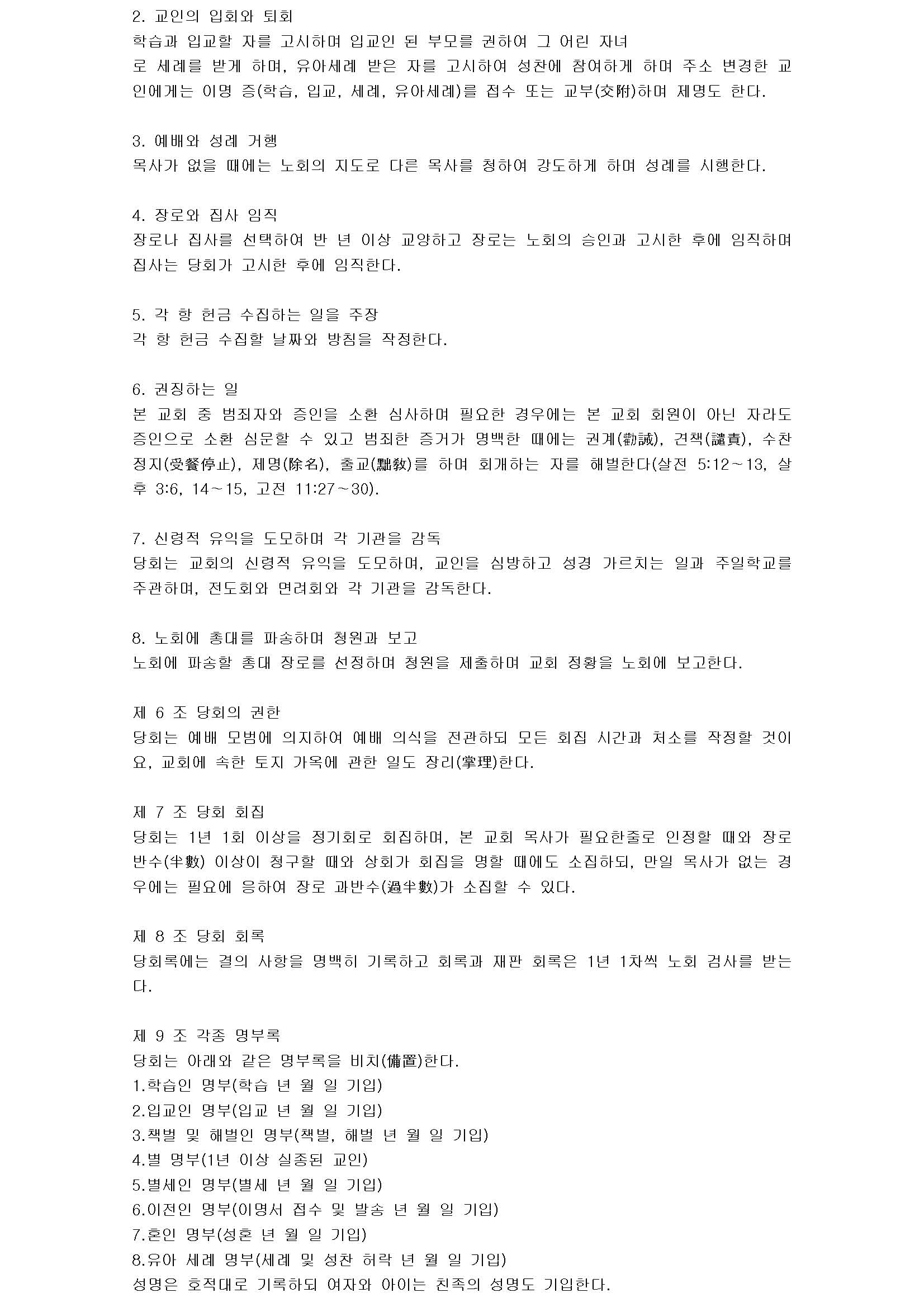 2. 교인의 입회와 퇴회
학습과 입교할 자를 고시하며 입교인 된 부모를 권하여 그 어린 자녀로 세례를 받게 하며, 유아세례 받은 자를 고시하여 성찬에 참여하게 하며 주소 변경한 교인에게는 이명 증(학습, 입교, 세례, 유아세례)를 접수 또는 교부(交附)하며 제명도 한다.

3. 예배와 성례 거행
목사가 없을 때에는 노회의 지도로 다른 목사를 청하여 강도하게 하며 성례를 시행한다.

4. 장로와 집사 임직
장로나 집사를 선택하여 반 년 이상 교양하고 장로는 노회의 승인과 고시한 후에 임직하며 집사는 당회가 고시한 후에 임직한다.

5. 각 항 헌금 수집하는 일을 주장
각 항 헌금 수집할 날짜와 방침을 작정한다.

6. 권징하는 일
본 교회 중 범죄자와 증인을 소환 심사하며 필요한 경우에는 본 교회 회원이 아닌 자라도 증인으로 소환 심문할 수 있고 범죄한 증거가 명백한 때에는 권계(勸誡), 견책(譴責), 수찬정지(受餐停止), 제명(除名), 출교(黜敎)를 하며 회개하는 자를 해벌한다(살전 5:12~13, 살후 3:6, 14~15, 고전 11:27~30).

7. 신령적 유익을 도모하며 각 기관을 감독
당회는 교회의 신령적 유익을 도모하며, 교인을 심방하고 성경 가르치는 일과 주일학교를 주관하며, 전도회와 면려회와 각 기관을 감독한다.

8. 노회에 총대를 파송하며 청원과 보고
노회에 파송할 총대 장로를 선정하며 청원을 제출하며 교회 정황을 노회에 보고한다.

제 6 조 당회의 권한
당회는 예배 모범에 의지하여 예배 의식을 전관하되 모든 회집 시간과 처소를 작정할 것이요, 교회에 속한 토지 가옥에 관한 일도 장리(掌理)한다.

제 7 조 당회 회집
당회는 1년 1회 이상을 정기회로 회집하며, 본 교회 목사가 필요한줄로 인정할 때와 장로 반수(半數) 이상이 청구할 때와 상회가 회집을 명할 때에도 소집하되, 만일 목사가 없는 경우에는 필요에 응하여 장로 과반수(過半數)가 소집할 수 있다.

제 8 조 당회 회록
당회록에는 결의 사항을 명백히 기록하고 회록과 재판 회록은 1년 1차씩 노회 검사를 받는다.

제 9 조 각종 명부록
당회는 아래와 같은 명부록을 비치(備置)한다.
1.학습인 명부(학습 년 월 일 기입)
2.입교인 명부(입교 년 월 일 기입)
3.책벌 및 해벌인 명부(책벌, 해벌 년 월 일 기입)
4.별 명부(1년 이상 실종된 교인)
5.별세인 명부(별세 년 월 일 기입)
6.이전인 명부(이명서 접수 및 발송 년 월 일 기입)
7.혼인 명부(성혼 년 월 일 기입)
8.유아 세례 명부(세례 및 성찬 허락 년 월 일 기입)
성명은 호적대로 기록하되 여자와 아이는 친족의 성명도 기입한다.